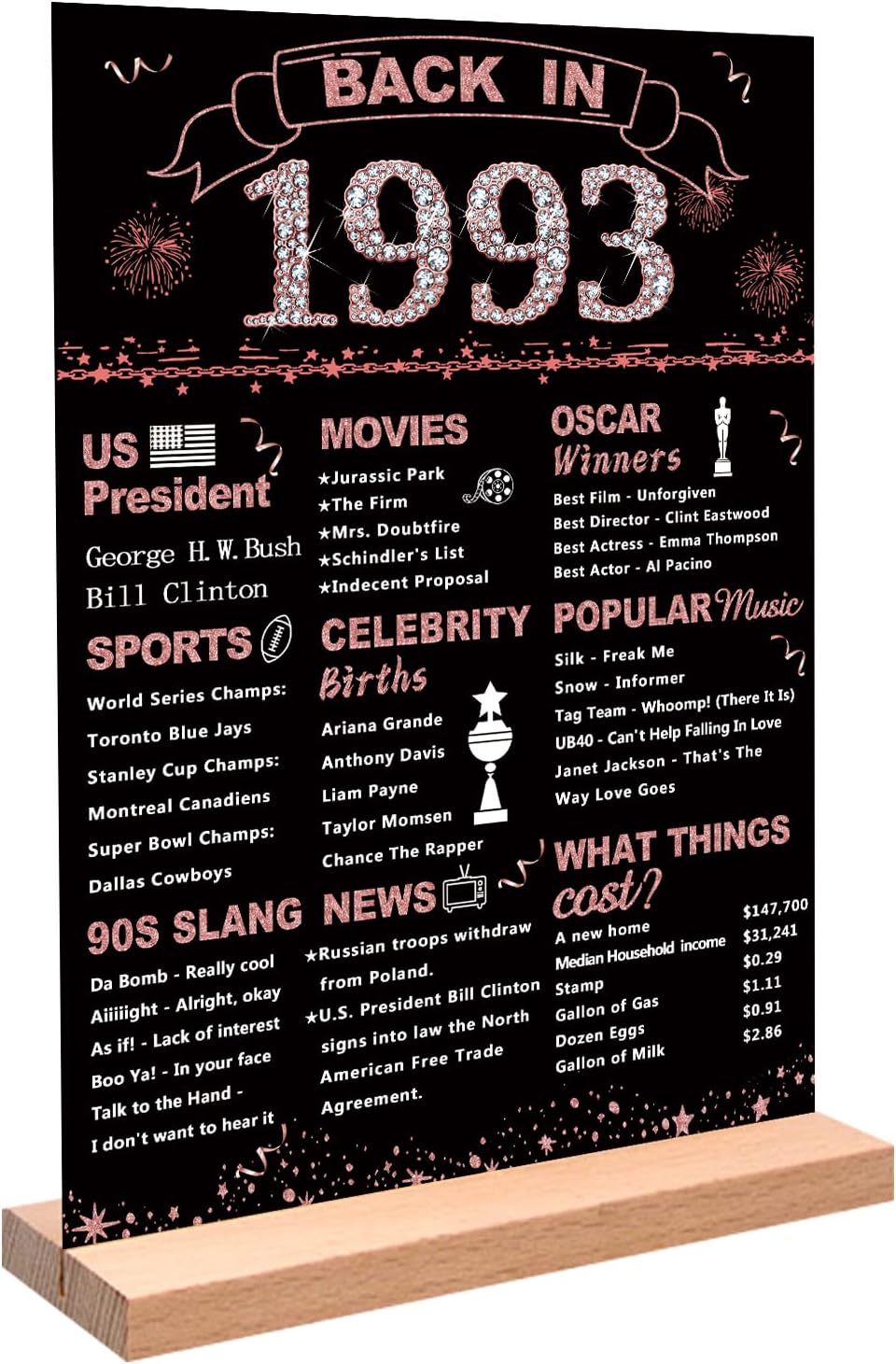 BACK IN

1993

US President

George H. W. Bush
Bill Clinton

SPORTS

World Series Champs:
Toronto Blue Jays
Stanley Cup Champs:
Montreal Canadiens
Super Bowl Champs:
Dallas Cowboys

90S SLANG

Da Bomb - Really cool
Aiiiiight - Alright, okay
As if! - Lack of interest
Boo Ya! - In your face
Talk to the Hand -
I don't want to hear it

MOVIES

★Jurassic Park
★The Firm
★Mrs. Doubtfire
★Schindler's List
★Indecent Proposal

CELEBRITY Births

Ariana Grande
Anthony Davis
Liam Payne
Taylor Momsen
Chance The Rapper

NEWS

★Russian troops withdraw from Poland.
★U.S. President Bill Clinton signs into law the North American Free Trade Agreement.

OSCAR Winners

Best Film - Unforgiven
Best Director - Clint Eastwood
Best Actress - Emma Thompson
Best Actor - Al Pacino

POPULAR Music

Silk - Freak Me
Snow - Informer
Tag Team - Whoomp! (There It Is)
UB40 - Can't Help Falling In Love
Janet Jackson - That's The Way Love Goes

WHAT THINGS cost?

A new home $147,700
Median Household income $31,241
Stamp $0.29
Gallon of Gas $1.11
Dozen Eggs $0.91
Gallon of Milk $2.86